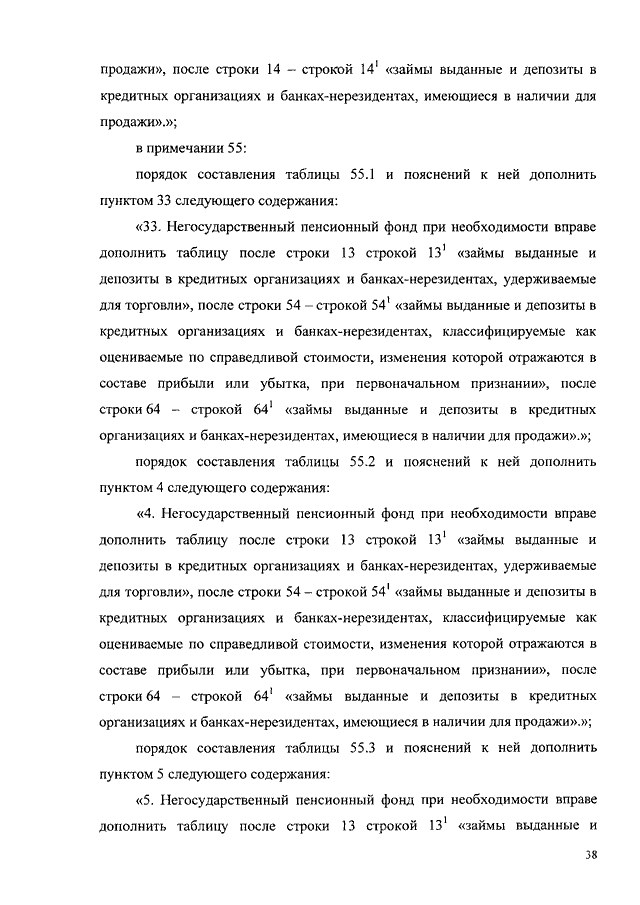 продажи», после строки 14 – строкой $14^1$ «займы выданные и депозиты в кредитных организациях и банках-нерезидентах, имеющиеся в наличии для продажи».»;

в примечании 55:

порядок составления таблицы 55.1 и пояснений к ней дополнить пунктом 33 следующего содержания:

«33. Негосударственный пенсионный фонд при необходимости вправе дополнить таблицу после строки 13 строкой $13^1$ «займы выданные и депозиты в кредитных организациях и банках-нерезидентах, удерживаемые для торговли», после строки 54 – строкой $54^1$ «займы выданные и депозиты в кредитных организациях и банках-нерезидентах, классифицируемые как оцениваемые по справедливой стоимости, изменения которой отражаются в составе прибыли или убытка, при первоначальном признании», после строки 64 – строкой $64^1$ «займы выданные и депозиты в кредитных организациях и банках-нерезидентах, имеющиеся в наличии для продажи».»;

порядок составления таблицы 55.2 и пояснений к ней дополнить пунктом 4 следующего содержания:

«4. Негосударственный пенсионный фонд при необходимости вправе дополнить таблицу после строки 13 строкой $13^1$ «займы выданные и депозиты в кредитных организациях и банках-нерезидентах, удерживаемые для торговли», после строки 54 – строкой $54^1$ «займы выданные и депозиты в кредитных организациях и банках-нерезидентах, классифицируемые как оцениваемые по справедливой стоимости, изменения которой отражаются в составе прибыли или убытка, при первоначальном признании», после строки 64 – строкой $64^1$ «займы выданные и депозиты в кредитных организациях и банках-нерезидентах, имеющиеся в наличии для продажи».»;

порядок составления таблицы 55.3 и пояснений к ней дополнить пунктом 5 следующего содержания:

«5. Негосударственный пенсионный фонд при необходимости вправе дополнить таблицу после строки 13 строкой $13^1$ «займы выданные и

38